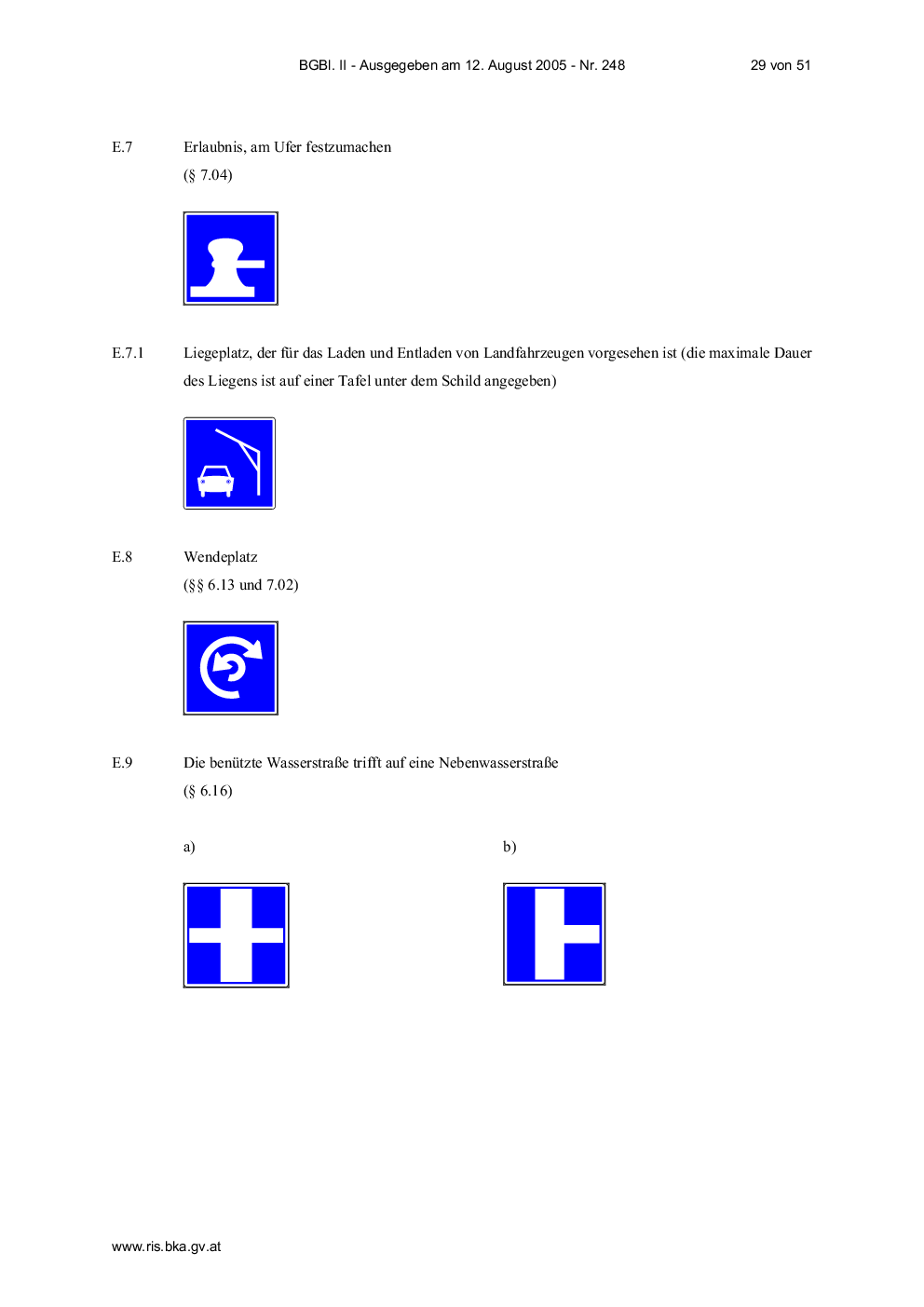 BGBl. II - Ausgegeben am 12. August 2005 - Nr. 248 29 von 51

E.7 Erlaubnis, am Ufer festzumachen
(§ 7.04)

E.7.1 Liegeplatz, der für das Laden und Entladen von Landfahrzeugen vorgesehen ist (die maximale Dauer des Liegens ist auf einer Tafel unter dem Schild angegeben)

E.8 Wendeplatz
(§§ 6.13 und 7.02)

E.9 Die benützte Wasserstraße trifft auf eine Nebenwasserstraße
(§ 6.16)

a)

b)

www.ris.bka.gv.at